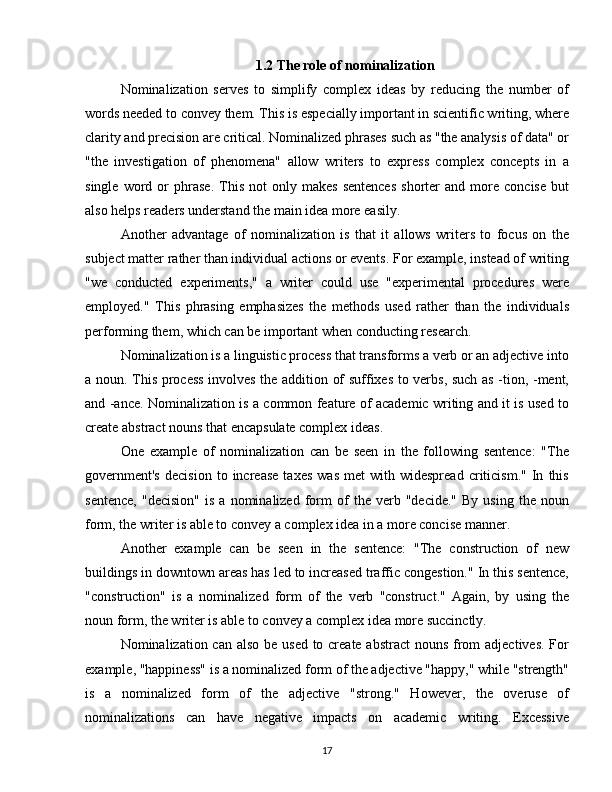 Docx.uz

1.2 The role of nominalization

Nominalization serves to simplify complex ideas by reducing the number of words needed to convey them. This is especially important in scientific writing, where clarity and precision are critical. Nominalized phrases such as "the analysis of data" or "the investigation of phenomena" allow writers to express complex concepts in a single word or phrase. This not only makes sentences shorter and more concise but also helps readers understand the main idea more easily.

Another advantage of nominalization is that it allows writers to focus on the subject matter rather than individual actions or events. For example, instead of writing "we conducted experiments," a writer could use "experimental procedures were employed." This phrasing emphasizes the methods used rather than the individuals performing them, which can be important when conducting research.

Nominalization is a linguistic process that transforms a verb or an adjective into a noun. This process involves the addition of suffixes to verbs, such as -tion, -ment, and -ance. Nominalization is a common feature of academic writing and it is used to create abstract nouns that encapsulate complex ideas.

One example of nominalization can be seen in the following sentence: "The government's decision to increase taxes was met with widespread criticism." In this sentence, "decision" is a nominalized form of the verb "decide." By using the noun form, the writer is able to convey a complex idea in a more concise manner.

Another example can be seen in the sentence: "The construction of new buildings in downtown areas has led to increased traffic congestion." In this sentence, "construction" is a nominalized form of the verb "construct." Again, by using the noun form, the writer is able to convey a complex idea more succinctly.

Nominalization can also be used to create abstract nouns from adjectives. For example, "happiness" is a nominalized form of the adjective "happy," while "strength" is a nominalized form of the adjective "strong." However, the overuse of nominalizations can have negative impacts on academic writing. Excessive

17